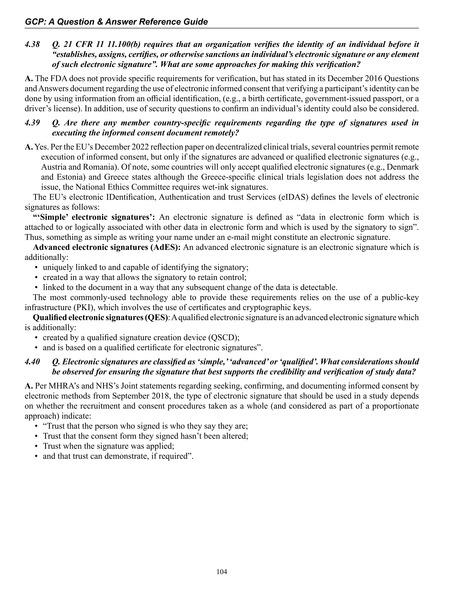 GCP: A Question & Answer Reference Guide

4.38 Q. 21 CFR 11 11.100(b) requires that an organization verifies the identity of an individual before it "establishes, assigns, certifies, or otherwise sanctions an individual's electronic signature or any element of such electronic signature". What are some approaches for making this verification?

A. The FDA does not provide specific requirements for verification, but has stated in its December 2016 Questions and Answers document regarding the use of electronic informed consent that verifying a participant's identity can be done by using information from an official identification, (e.g., a birth certificate, government-issued passport, or a driver's license). In addition, use of security questions to confirm an individual's identity could also be considered.

4.39 Q. Are there any member country-specific requirements regarding the type of signatures used in executing the informed consent document remotely?

A. Yes. Per the EU's December 2022 reflection paper on decentralized clinical trials, several countries permit remote execution of informed consent, but only if the signatures are advanced or qualified electronic signatures (e.g., Austria and Romania). Of note, some countries will only accept qualified electronic signatures (e.g., Denmark and Estonia) and Greece states although the Greece-specific clinical trials legislation does not address the issue, the National Ethics Committee requires wet-ink signatures.

The EU's electronic IDentification, Authentication and trust Services (eIDAS) defines the levels of electronic signatures as follows:

"'Simple' electronic signatures': An electronic signature is defined as "data in electronic form which is attached to or logically associated with other data in electronic form and which is used by the signatory to sign". Thus, something as simple as writing your name under an e-mail might constitute an electronic signature.

Advanced electronic signatures (AdES): An advanced electronic signature is an electronic signature which is additionally:
• uniquely linked to and capable of identifying the signatory;
• created in a way that allows the signatory to retain control;
• linked to the document in a way that any subsequent change of the data is detectable.

The most commonly-used technology able to provide these requirements relies on the use of a public-key infrastructure (PKI), which involves the use of certificates and cryptographic keys.

Qualified electronic signatures (QES): A qualified electronic signature is an advanced electronic signature which is additionally:
• created by a qualified signature creation device (QSCD);
• and is based on a qualified certificate for electronic signatures".

4.40 Q. Electronic signatures are classified as 'simple,' 'advanced' or 'qualified'. What considerations should be observed for ensuring the signature that best supports the credibility and verification of study data?

A. Per MHRA's and NHS's Joint statements regarding seeking, confirming, and documenting informed consent by electronic methods from September 2018, the type of electronic signature that should be used in a study depends on whether the recruitment and consent procedures taken as a whole (and considered as part of a proportionate approach) indicate:
• "Trust that the person who signed is who they say they are;
• Trust that the consent form they signed hasn't been altered;
• Trust when the signature was applied;
• and that trust can demonstrate, if required".

104